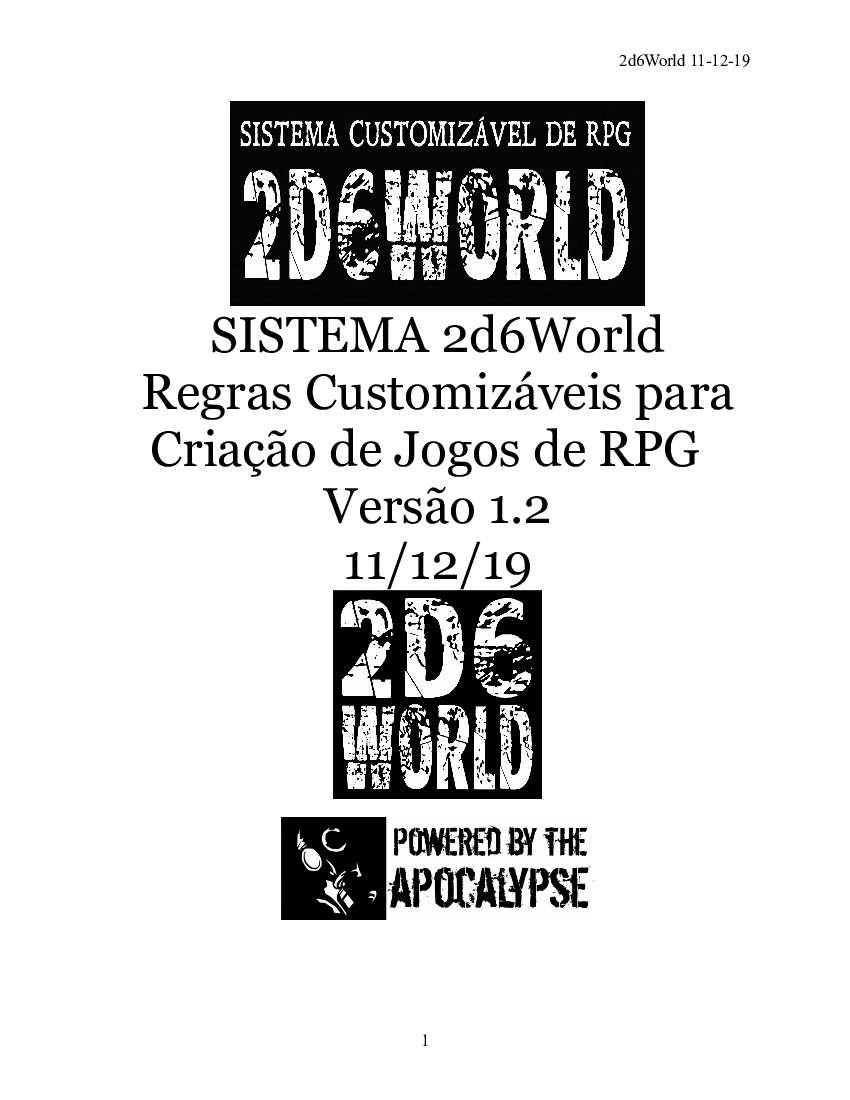 2d6World 11-12-19

SISTEMA CUSTOMIZÁVEL DE RPG

2D6WORLD

SISTEMA 2d6World
Regras Customizáveis para Criação de Jogos de RPG
Versão 1.2
11/12/19

2D6
WORLD

POWERED BY THE
APOCALYPSE

1